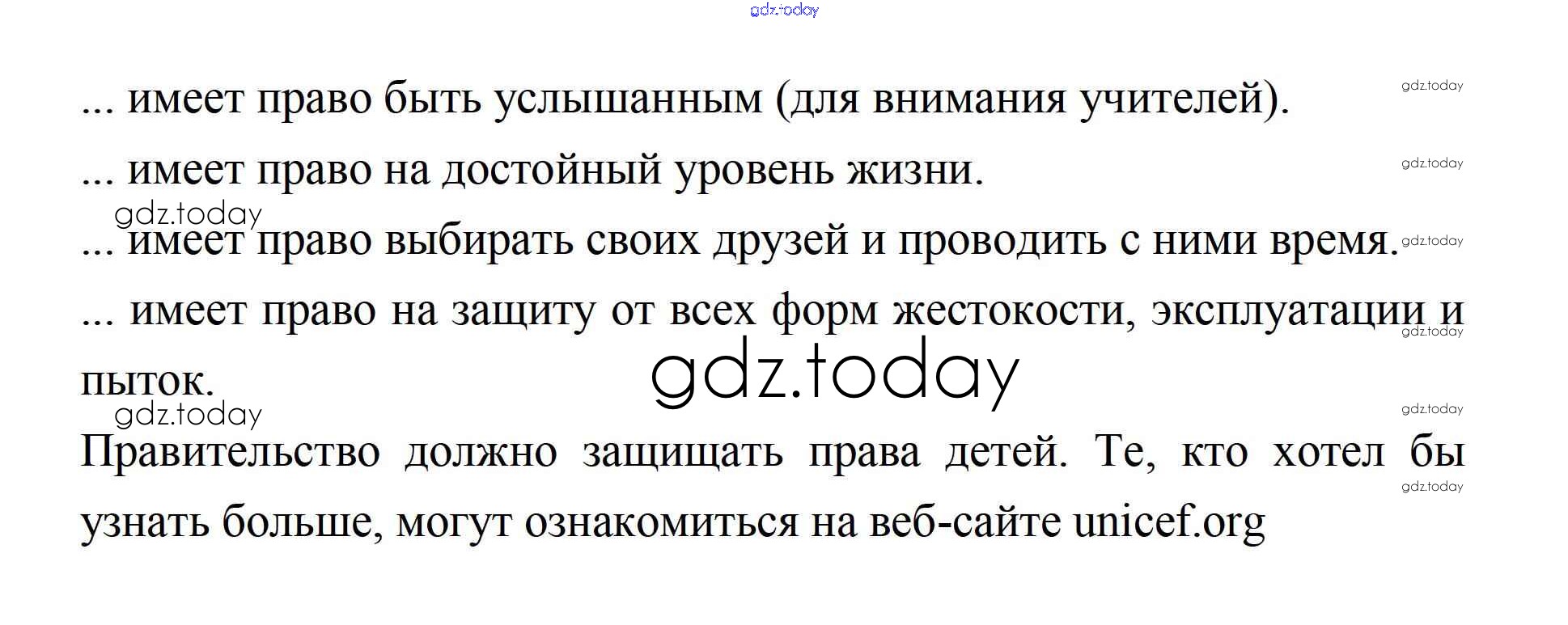 ... имеет право быть услышанным (для внимания учителей).

... имеет право на достойный уровень жизни.

... имеет право выбирать своих друзей и проводить с ними время.

... имеет право на защиту от всех форм жестокости, эксплуатации и пыток.

Правительство должно защищать права детей. Те, кто хотел бы узнать больше, могут ознакомиться на веб-сайте unicef.org

gdz.today